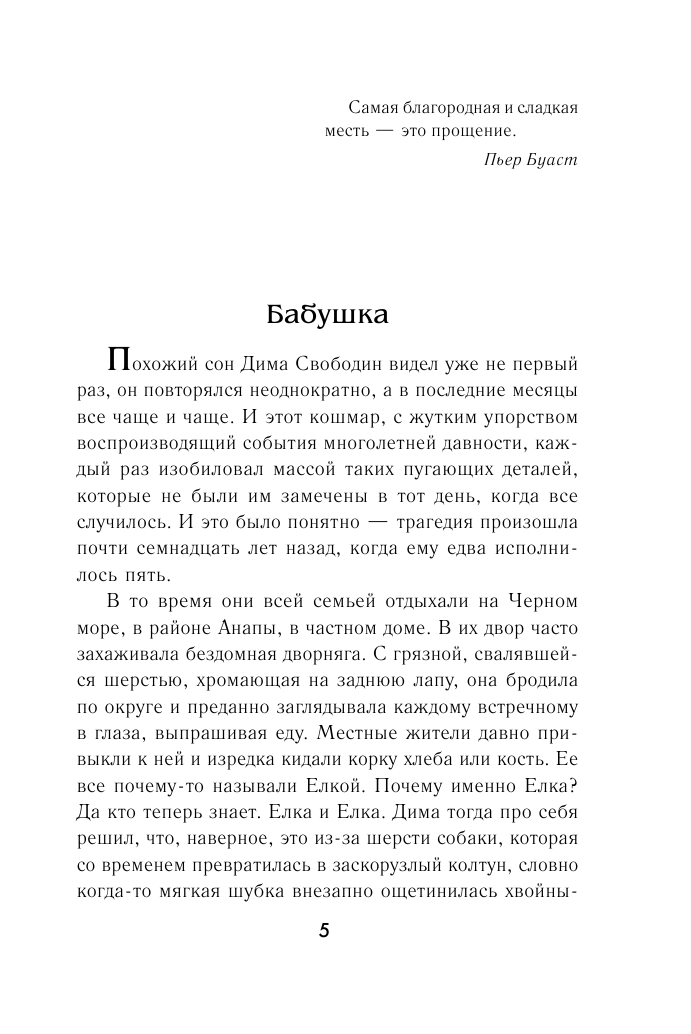 Самая благородная и сладкая месть — это прощение.

Пьер Буаст

Бабушка

Похожий сон Дима Свободин видел уже не первый раз, он повторялся неоднократно, а в последние месяцы все чаще и чаще. И этот кошмар, с жутким упорством воспроизводящий события многолетней давности, каждый раз изобиловал массой таких пугающих деталей, которые не были им замечены в тот день, когда все случилось. И это было понятно — трагедия произошла почти семнадцать лет назад, когда ему едва исполнилось пять.

В то время они всей семьей отдыхали на Черном море, в районе Анапы, в частном доме. В их двор часто захаживала бездомная дворняга. С грязной, свалявшейся шерстью, хромающая на заднюю лапу, она бродила по округе и преданно заглядывала каждому встречному в глаза, выпрашивая еду. Местные жители давно привыкли к ней и изредка кидали корку хлеба или кость. Ее все почему-то называли Елкой. Почему именно Елка? Да кто теперь знает. Елка и Елка. Дима тогда про себя решил, что, наверное, это из-за шерсти собаки, которая со временем превратилась в заскорузлый колтун, словно когда-то мягкая шубка внезапно ощетинилась хвойны-

5